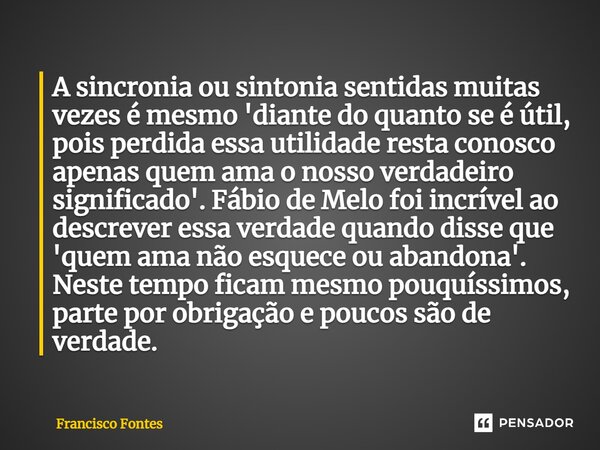 A sincronia ou sintonia sentidas muitas vezes é mesmo 'diante do quanto se é útil, pois perdida essa utilidade resta conosco apenas quem ama o nosso verdadeiro significado'. Fábio de Melo foi incrível ao descrever essa verdade quando disse que 'quem ama não esquece ou abandona'. Neste tempo ficam mesmo pouquíssimos, parte por obrigação e poucos são de verdade.

Francisco Fontes

PENSADOR